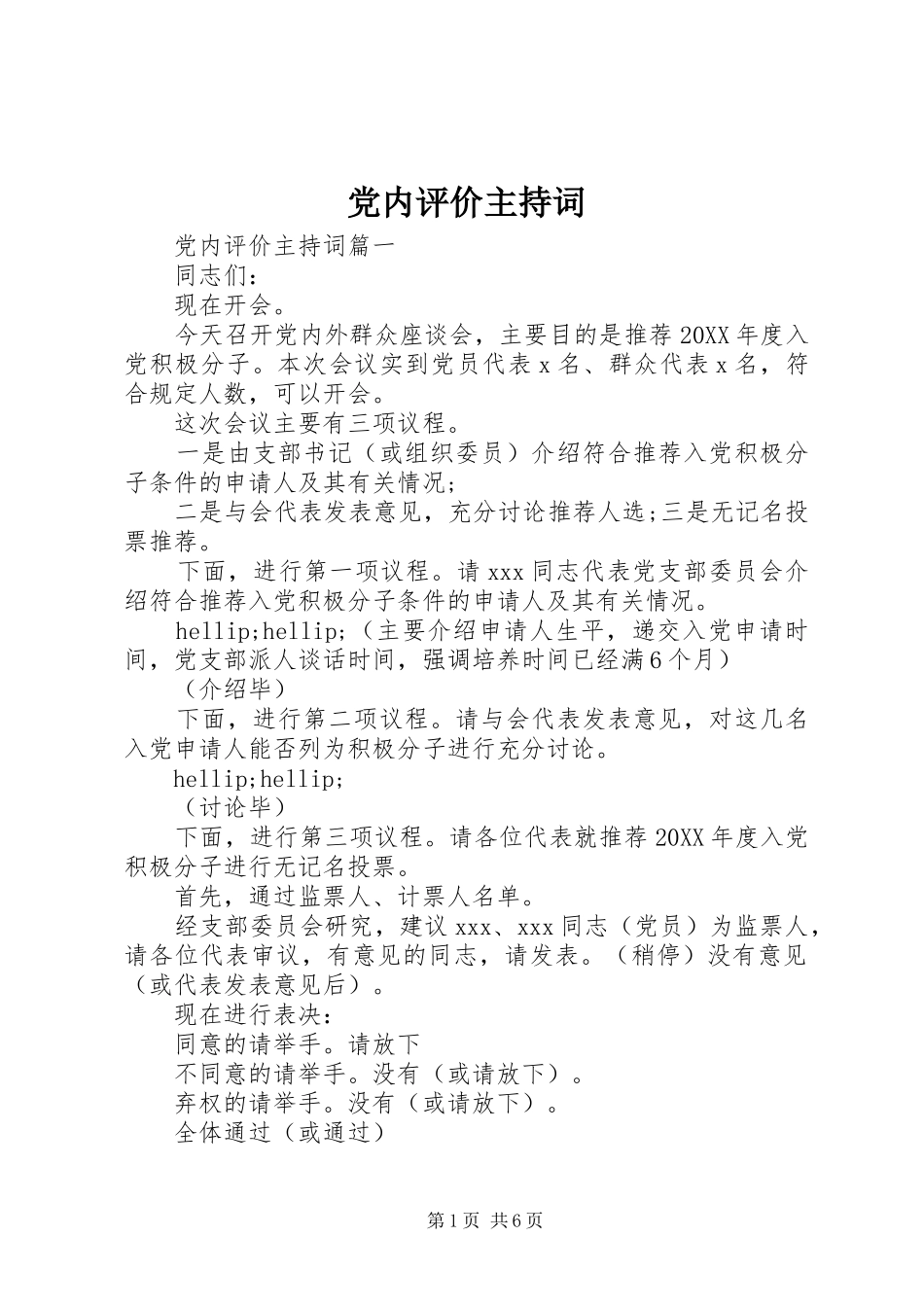 党内评价主持词

党内评价主持词篇一

同志们：

现在开会。

今天召开党内外群众座谈会，主要目的是推荐20XX年度入党积极分子。本次会议实到党员代表x名、群众代表x名，符合规定人数，可以开会。

这次会议主要有三项议程。

一是由支部书记（或组织委员）介绍符合推荐入党积极分子条件的申请人及其有关情况；

二是与会代表发表意见，充分讨论推荐人选;三是无记名投票推荐。

下面，进行第一项议程。请xxx同志代表党支部委员会介绍符合推荐入党积极分子条件的申请人及其有关情况。

hellip;hellip;（主要介绍申请人生平，递交入党申请时间，党支部派人谈话时间，强调培养时间已经满6个月）

（介绍毕）

下面，进行第二项议程。请与会代表发表意见，对这几名入党申请人能否列为积极分子进行充分讨论。

hellip;hellip;

（讨论毕）

下面，进行第三项议程。请各位代表就推荐20XX年度入党积极分子进行无记名投票。

首先，通过监票人、计票人名单。

经支部委员会研究，建议xxx、xxx同志（党员）为监票人，请各位代表审议，有意见的同志，请发表。（稍停）没有意见（或代表发表意见后）。

现在进行表决：

同意的请举手。请放下

不同意的请举手。没有（或请放下）。

弃权的请举手。没有（或请放下）。

全体通过（或通过）

第1页 共6页